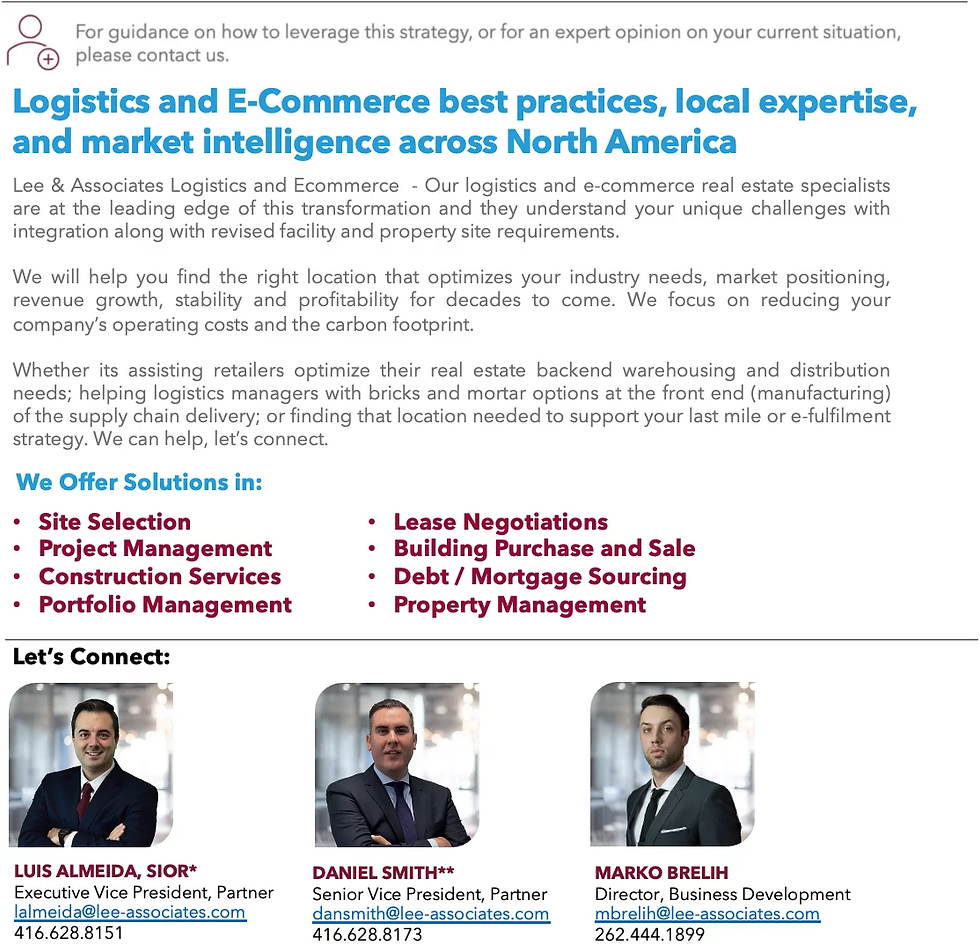 For guidance on how to leverage this strategy, or for an expert opinion on your current situation, please contact us.

Logistics and E-Commerce best practices, local expertise, and market intelligence across North America

Lee & Associates Logistics and Ecommerce - Our logistics and e-commerce real estate specialists are at the leading edge of this transformation and they understand your unique challenges with integration along with revised facility and property site requirements.

We will help you find the right location that optimizes your industry needs, market positioning, revenue growth, stability and profitability for decades to come. We focus on reducing your company's operating costs and the carbon footprint.

Whether its assisting retailers optimize their real estate backend warehousing and distribution needs; helping logistics managers with bricks and mortar options at the front end (manufacturing) of the supply chain delivery; or finding that location needed to support your last mile or e-fulfilment strategy. We can help, let's connect.

We Offer Solutions in:

• Site Selection
• Project Management
• Construction Services
• Portfolio Management

• Lease Negotiations
• Building Purchase and Sale
• Debt / Mortgage Sourcing
• Property Management

Let's Connect:

LUIS ALMEIDA, SIOR*
Executive Vice President, Partner
lalmeida@lee-associates.com
416.628.8151

DANIEL SMITH**
Senior Vice President, Partner
dansmith@lee-associates.com
416.628.8173

MARKO BRELIH
Director, Business Development
mbrelih@lee-associates.com
262.444.1899